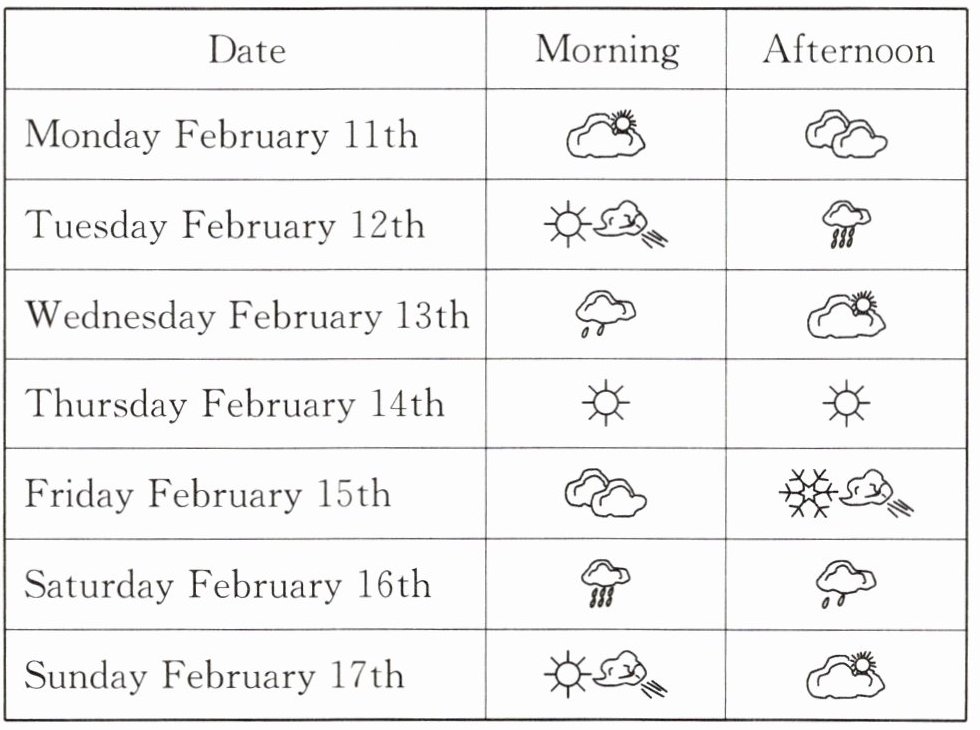 | Date | Morning | Afternoon |
|---|---|---|
| Monday February 11th | | |
| Tuesday February 12th | | |
| Wednesday February 13th | | |
| Thursday February 14th | | |
| Friday February 15th | | |
| Saturday February 16th | | |
| Sunday February 17th | | |